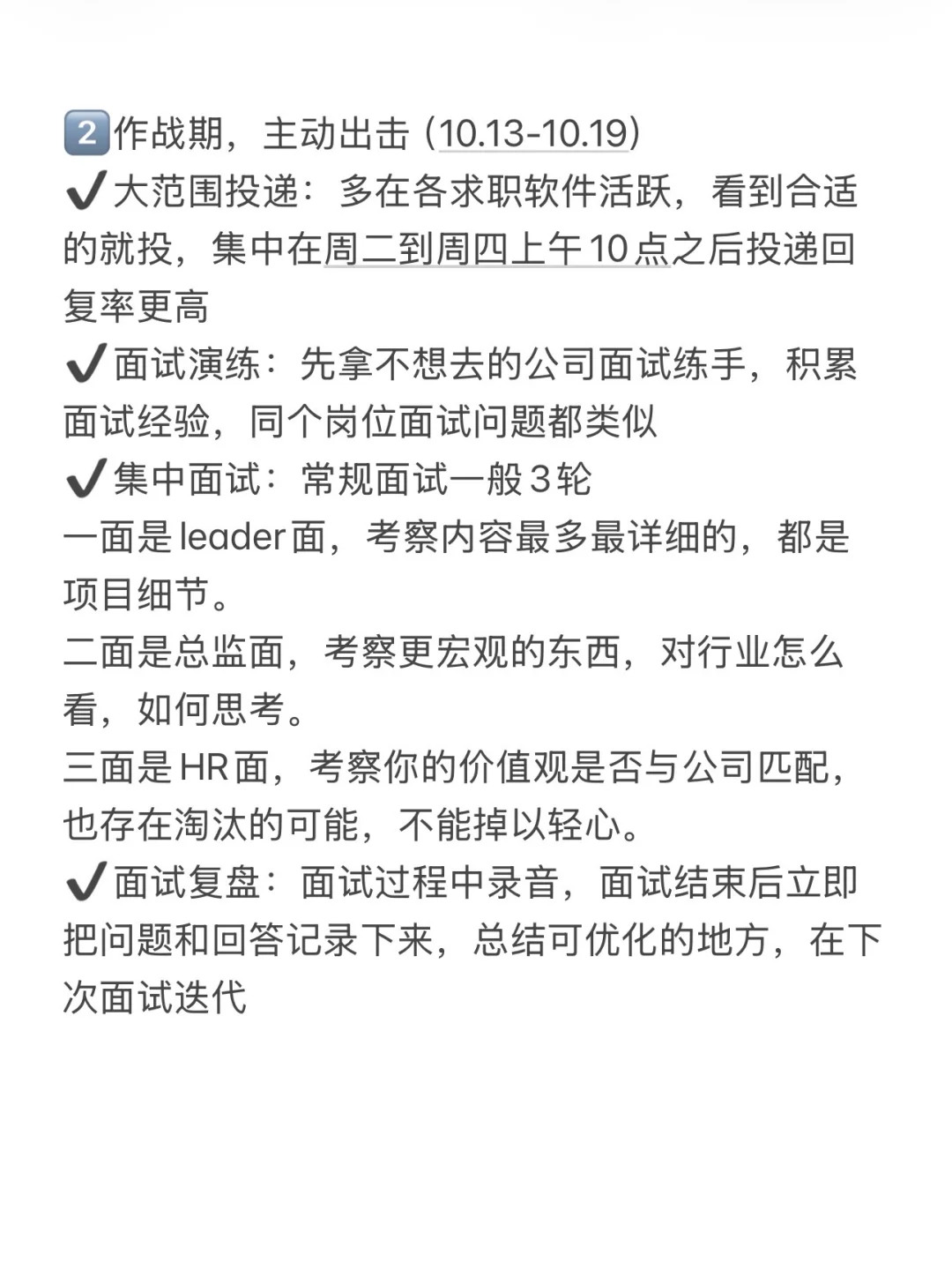 2️⃣作战期，主动出击（10.13-10.19）
✔️大范围投递：多在各求职软件活跃，看到合适的就投，集中在周二到周四上午10点之后投递回复率更高
✔️面试演练：先拿不想去的公司面试练手，积累面试经验，同个岗位面试问题都类似
✔️集中面试：常规面试一般3轮
一面是leader面，考察内容最多最详细的，都是项目细节。
二面是总监面，考察更宏观的东西，对行业怎么看，如何思考。
三面是HR面，考察你的价值观是否与公司匹配，也存在淘汰的可能，不能掉以轻心。
✔️面试复盘：面试过程中录音，面试结束后立即把问题和回答记录下来，总结可优化的地方，在下次面试迭代